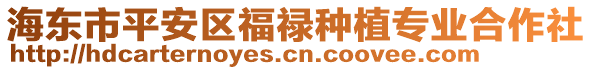 海东市平安区福禄种植专业合作社
http://hdcarternoyes.cn.coovee.com